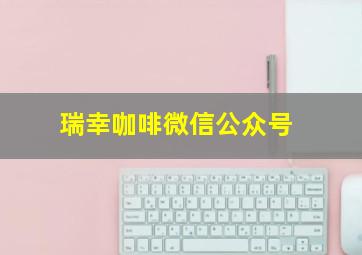 瑞幸咖啡微信公众号